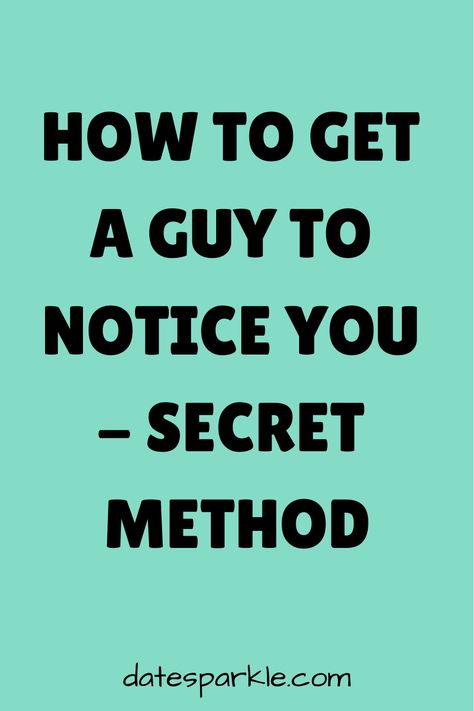 HOW TO GET A GUY TO NOTICE YOU – SECRET METHOD

datesparkle.com